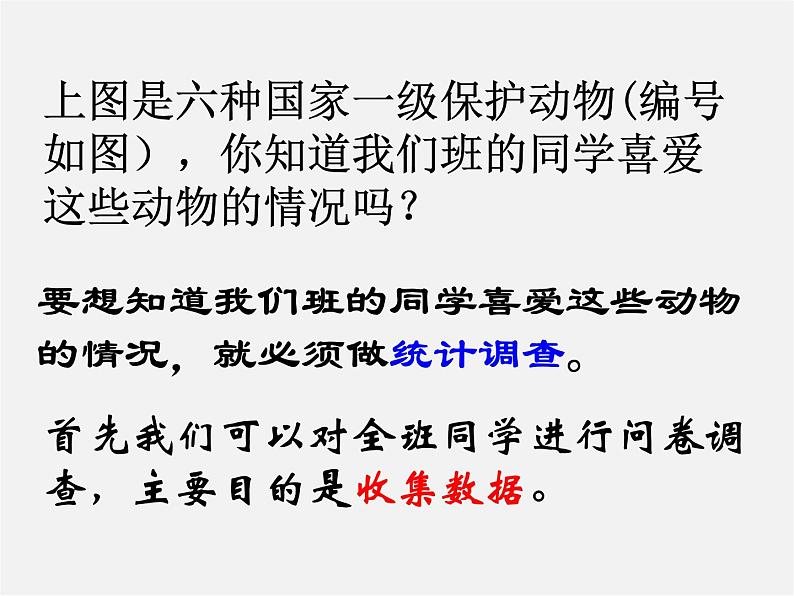 上图是六种国家一级保护动物(编号如图），你知道我们班的同学喜爱这些动物的情况吗？

要想知道我们班的同学喜爱这些动物的情况，就必须做统计调查。

首先我们可以对全班同学进行问卷调查，主要目的是收集数据。